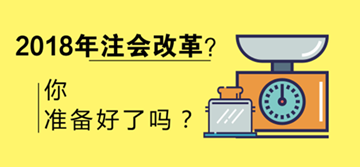 2018年注会改革？

你
准备好了吗？